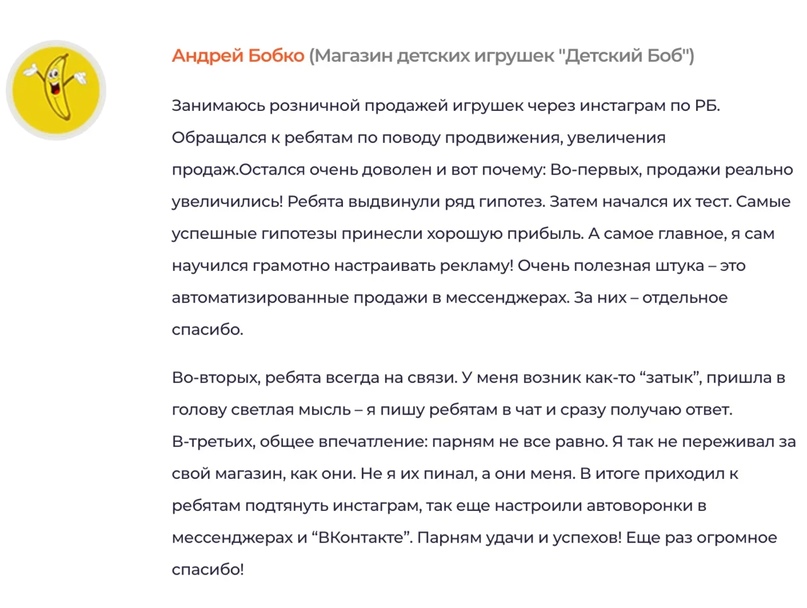 Андрей Бобко (Магазин детских игрушек "Детский Боб")

Занимаюсь розничной продажей игрушек через инстаграм по РБ. Обращался к ребятам по поводу продвижения, увеличения продаж.Остался очень доволен и вот почему: Во-первых, продажи реально увеличились! Ребята выдвинули ряд гипотез. Затем начался их тест. Самые успешные гипотезы принесли хорошую прибыль. А самое главное, я сам научился грамотно настраивать рекламу! Очень полезная штука – это автоматизированные продажи в мессенджерах. За них – отдельное спасибо.

Во-вторых, ребята всегда на связи. У меня возник как-то “затык”, пришла в голову светлая мысль – я пишу ребятам в чат и сразу получаю ответ. В-третьих, общее впечатление: парням не все равно. Я так не переживал за свой магазин, как они. Не я их пинал, а они меня. В итоге приходил к ребятам подтянуть инстаграм, так еще настроили автоворонки в мессенджерах и “ВКонтакте”. Парням удачи и успехов! Еще раз огромное спасибо!